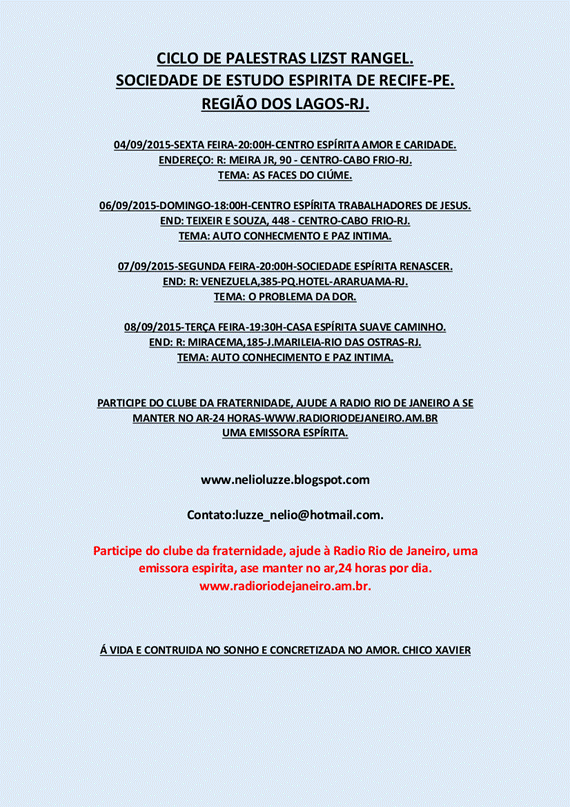 CICLO DE PALESTRAS LIZST RANGEL.
SOCIEDADE DE ESTUDO ESPIRITA DE RECIFE-PE.
REGIÃO DOS LAGOS-RJ.

04/09/2015-SEXTA FEIRA-20:00H-CENTRO ESPÍRITA AMOR E CARIDADE.
ENDEREÇO: R: MEIRA JR, 90 - CENTRO-CABO FRIO-RJ.
TEMA: AS FACES DO CIÚME.

06/09/2015-DOMINGO-18:00H-CENTRO ESPÍRITA TRABALHADORES DE JESUS.
END: TEIXEIR E SOUZA, 448 - CENTRO-CABO FRIO-RJ.
TEMA: AUTO CONHECMENTO E PAZ INTIMA.

07/09/2015-SEGUNDA FEIRA-20:00H-SOCIEDADE ESPÍRITA RENASCER.
END: R: VENEZUELA,385-PQ.HOTEL-ARARUAMA-RJ.
TEMA: O PROBLEMA DA DOR.

08/09/2015-TERÇA FEIRA-19:30H-CASA ESPÍRITA SUAVE CAMINHO.
END: R: MIRACEMA,185-J.MARILEIA-RIO DAS OSTRAS-RJ.
TEMA: AUTO CONHECIMENTO E PAZ INTIMA.

PARTICIPE DO CLUBE DA FRATERNIDADE, AJUDE A RADIO RIO DE JANEIRO A SE MANTER NO AR-24 HORAS-WWW.RADIORIODEJANEIRO.AM.BR
UMA EMISSORA ESPÍRITA.

www.nelioluzze.blogspot.com

Contato:luzze_nelio@hotmail.com.

Participe do clube da fraternidade, ajude à Radio Rio de Janeiro, uma emissora espirita, ase manter no ar,24 horas por dia.
www.radioriodejaneiro.am.br.

Á VIDA E CONTRUIDA NO SONHO E CONCRETIZADA NO AMOR. CHICO XAVIER